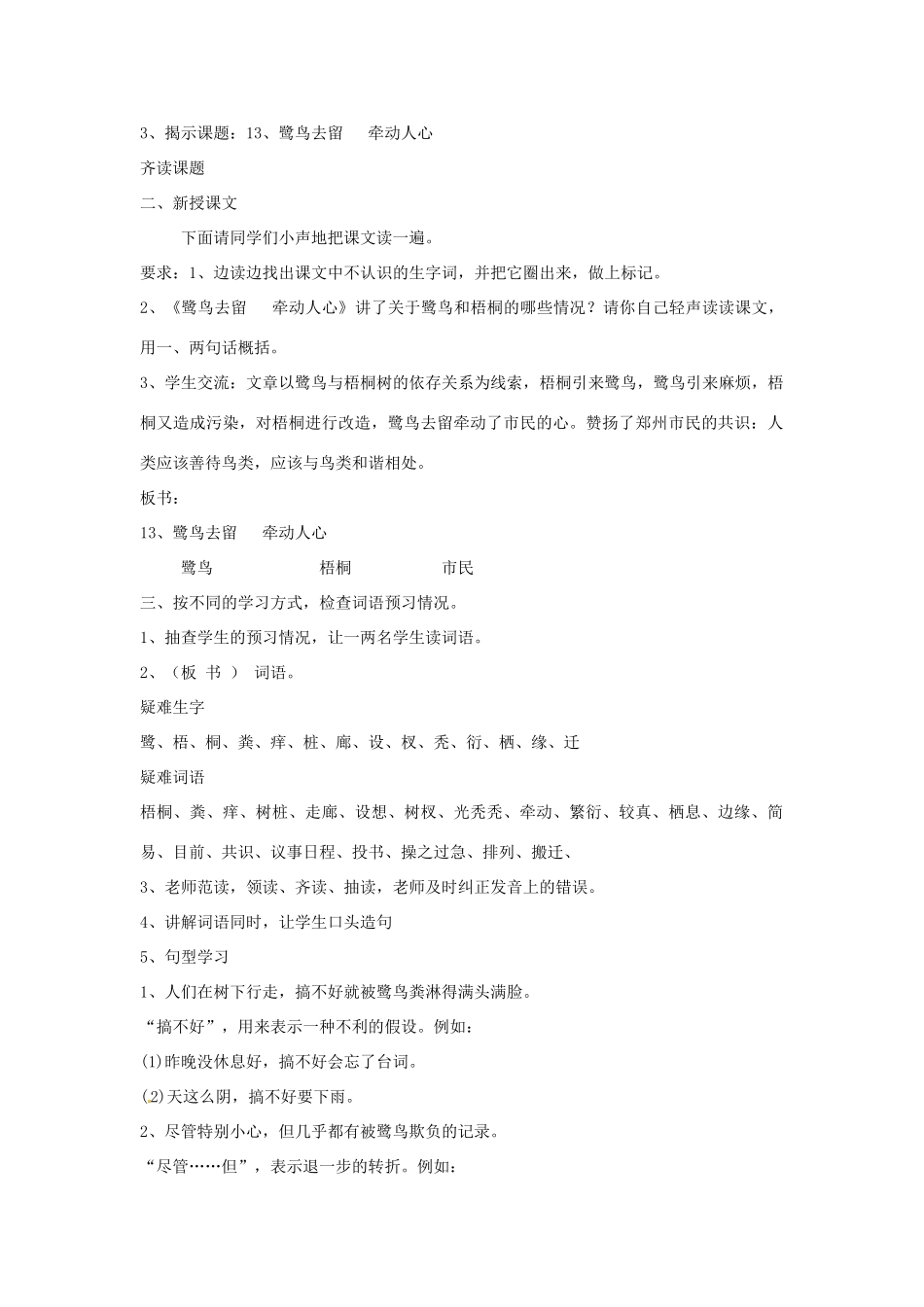 3、揭示课题：13、鹭鸟去留　牵动人心

齐读课题

二、新授课文

下面请同学们小声地把课文读一遍。

要求：1、边读边找出课文中不认识的生字词，并把它圈出来，做上标记。

2、《鹭鸟去留　牵动人心》讲了关于鹭鸟和梧桐的哪些情况？请你自己轻声读读课文，用一、两句话概括。

3、学生交流：文章以鹭鸟与梧桐树的依存关系为线索，梧桐引来鹭鸟，鹭鸟引来麻烦，梧桐又造成污染，对梧桐进行改造，鹭鸟去留牵动了市民的心。赞扬了郑州市民的共识：人类应该善待鸟类，应该与鸟类和谐相处。

板书：

13、鹭鸟去留　牵动人心

鹭鸟　梧桐　市民

三、按不同的学习方式，检查词语预习情况。

1、抽查学生的预习情况，让一两名学生读词语。

2、（板 书 ） 词语。

疑难生字

鹭、梧、桐、粪、痒、桩、廊、设、杈、秃、衍、栖、缘、迁

疑难词语

梧桐、粪、痒、树桩、走廊、设想、树杈、光秃秃、牵动、繁衍、较真、栖息、边缘、简易、目前、共识、议事日程、投书、操之过急、排列、搬迁、

3、老师范读，领读、齐读、抽读，老师及时纠正发音上的错误。

4、讲解词语同时，让学生口头造句

5、句型学习

1、人们在树下行走，搞不好就被鹭鸟粪淋得满头满脸。

“搞不好”，用来表示一种不利的假设。例如：

(1)昨晚没休息好，搞不好会忘了台词。

(2)天这么阴，搞不好要下雨。

2、尽管特别小心，但几乎都有被鹭鸟欺负的记录。

“尽管……但”，表示退一步的转折。例如：